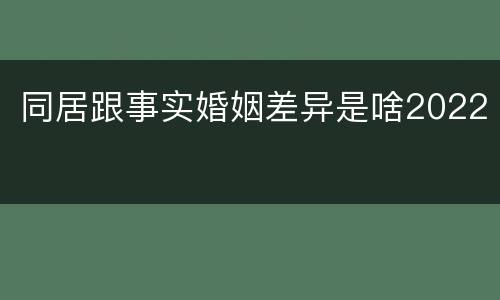 同居跟事实婚姻差异是啥2022